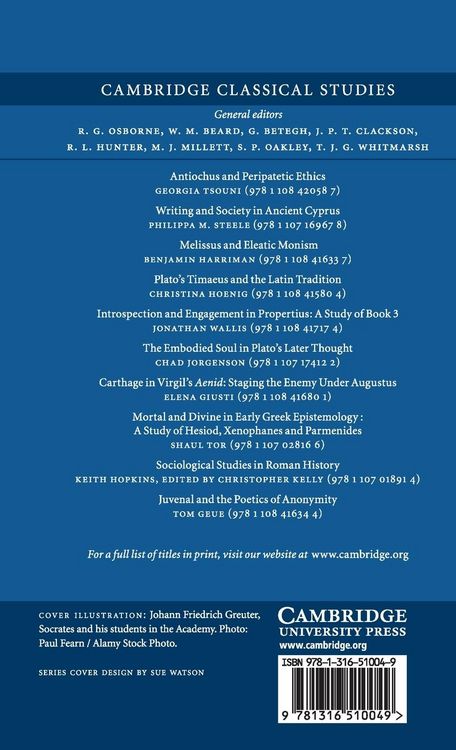 CAMBRIDGE CLASSICAL STUDIES

General editors

R. G. OSBORNE, W. M. BEARD, G. BETEGH, J. P. T. CLACKSON, R. L. HUNTER, M. J. MILLETT, S. P. OAKLEY, T. J. G. WHITMARSH

Antiochus and Peripatetic Ethics
GEORGIA TSOUNI (978 1 108 42058 7)

Writing and Society in Ancient Cyprus
PHILIPPA M. STEELE (978 1 107 16967 8)

Melissus and Eleatic Monism
BENJAMIN HARRIMAN (978 1 108 41633 7)

Plato's Timaeus and the Latin Tradition
CHRISTINA HOENIG (978 1 108 41580 4)

Introspection and Engagement in Propertius: A Study of Book 3
JONATHAN WALLIS (978 1 108 41717 4)

The Embodied Soul in Plato's Later Thought
CHAD JORGENSON (978 1 107 17412 2)

Carthage in Virgil's Aenid: Staging the Enemy Under Augustus
ELENA GIUSTI (978 1 108 41680 1)

Mortal and Divine in Early Greek Epistemology : A Study of Hesiod, Xenophanes and Parmenides
SHAUL TOR (978 1 107 02816 6)

Sociological Studies in Roman History
KEITH HOPKINS, EDITED BY CHRISTOPHER KELLY (978 1 107 01891 4)

Juvenal and the Poetics of Anonymity
TOM GEUE (978 1 108 41634 4)

For a full list of titles in print, visit our website at www.cambridge.org

COVER ILLUSTRATION: Johann Friedrich Greuter, Socrates and his students in the Academy. Photo: Paul Fearn / Alamy Stock Photo.

SERIES COVER DESIGN BY SUE WATSON

CAMBRIDGE
UNIVERSITY PRESS
www.cambridge.org

ISBN 978-1-316-51004-9

9 781316 510049 >